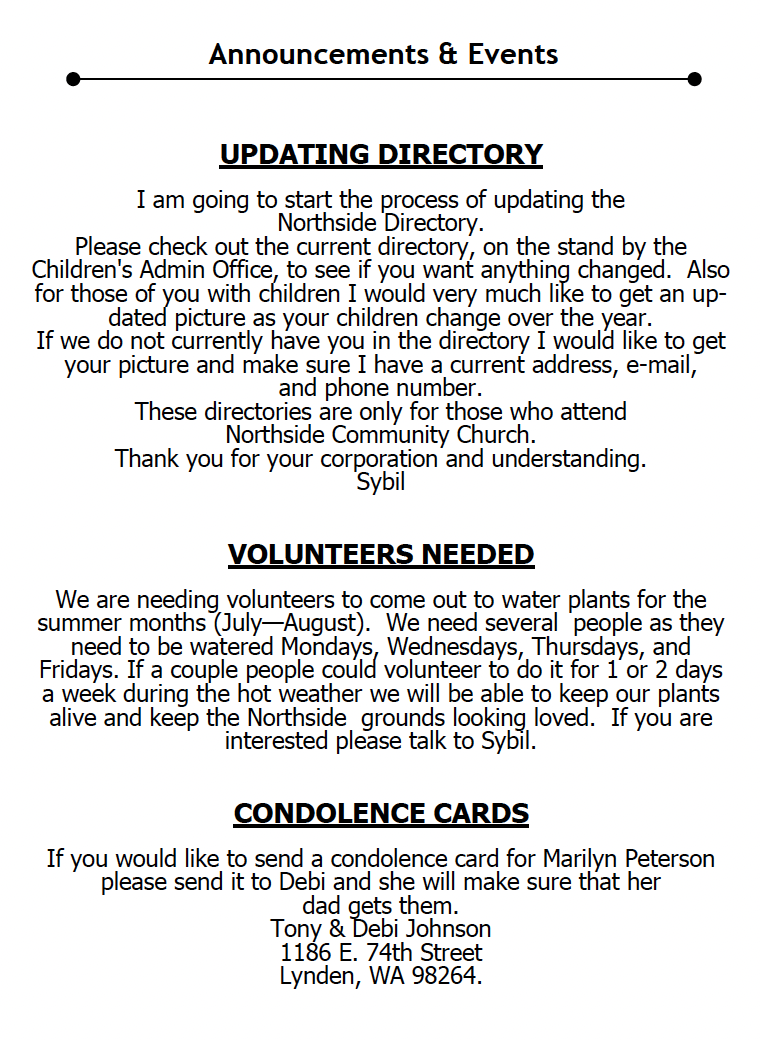 Announcements & Events

UPDATING DIRECTORY

I am going to start the process of updating the Northside Directory.

Please check out the current directory, on the stand by the Children's Admin Office, to see if you want anything changed. Also for those of you with children I would very much like to get an updated picture as your children change over the year.

If we do not currently have you in the directory I would like to get your picture and make sure I have a current address, e-mail, and phone number.

These directories are only for those who attend Northside Community Church.

Thank you for your corporation and understanding.

Sybil

VOLUNTEERS NEEDED

We are needing volunteers to come out to water plants for the summer months (July—August). We need several people as they need to be watered Mondays, Wednesdays, Thursdays, and Fridays. If a couple people could volunteer to do it for 1 or 2 days a week during the hot weather we will be able to keep our plants alive and keep the Northside grounds looking loved. If you are interested please talk to Sybil.

CONDOLENCE CARDS

If you would like to send a condolence card for Marilyn Peterson please send it to Debi and she will make sure that her dad gets them.

Tony & Debi Johnson
1186 E. 74th Street
Lynden, WA 98264.